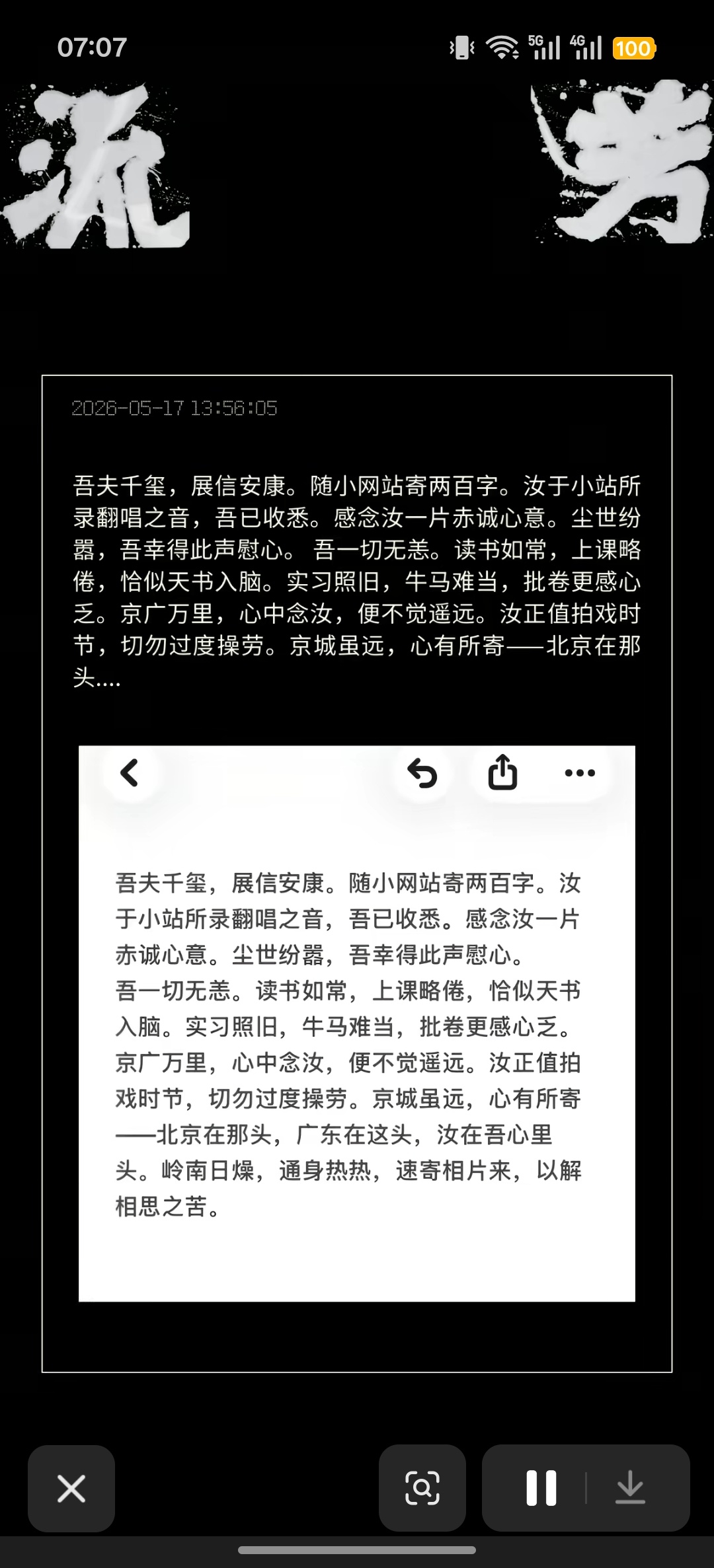 07:07

5G 4G 100

流 芳

2026-05-17 13:56:05

吾夫千玺，展信安康。随小网站寄两百字。汝于小站所录翻唱之音，吾已收悉。感念汝一片赤诚心意。尘世纷嚣，吾幸得此声慰心。 吾一切无恙。读书如常，上课略倦，恰似天书入脑。实习照旧，牛马难当，批卷更感心乏。京广万里，心中念汝，便不觉遥远。汝正值拍戏时节，切勿过度操劳。京城虽远，心有所寄——北京在那头....

吾夫千玺，展信安康。随小网站寄两百字。汝于小站所录翻唱之音，吾已收悉。感念汝一片赤诚心意。尘世纷嚣，吾幸得此声慰心。
吾一切无恙。读书如常，上课略倦，恰似天书入脑。实习照旧，牛马难当，批卷更感心乏。京广万里，心中念汝，便不觉遥远。汝正值拍戏时节，切勿过度操劳。京城虽远，心有所寄——北京在那头，广东在这头，汝在吾心里头。岭南日燥，通身热热，速寄相片来，以解相思之苦。